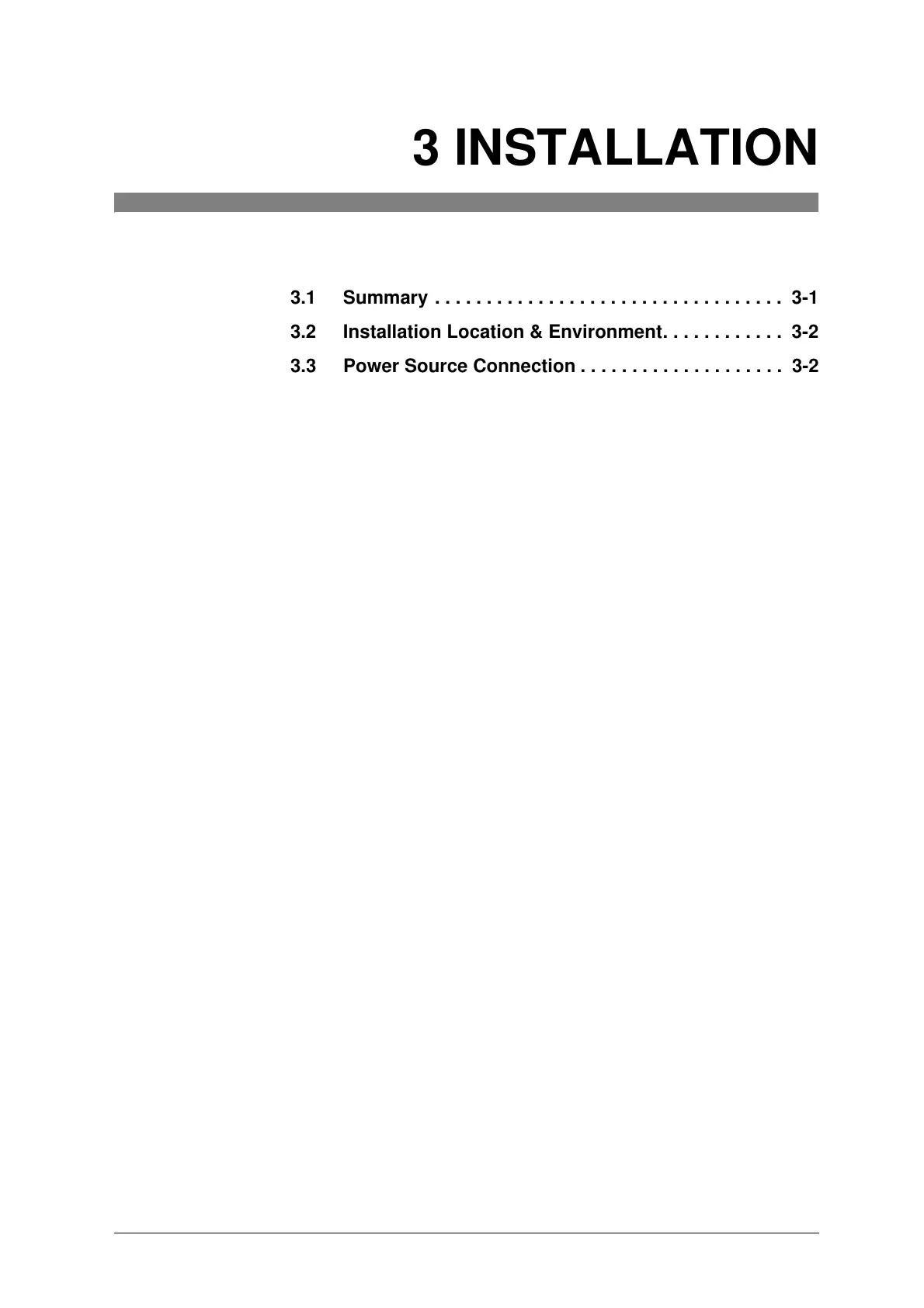 3 INSTALLATION

3.1 Summary . . . . . . . . . . . . . . . . . . . . . . . . . . . . . . . . . . 3-1
3.2 Installation Location & Environment. . . . . . . . . . . . 3-2
3.3 Power Source Connection . . . . . . . . . . . . . . . . . . . . 3-2